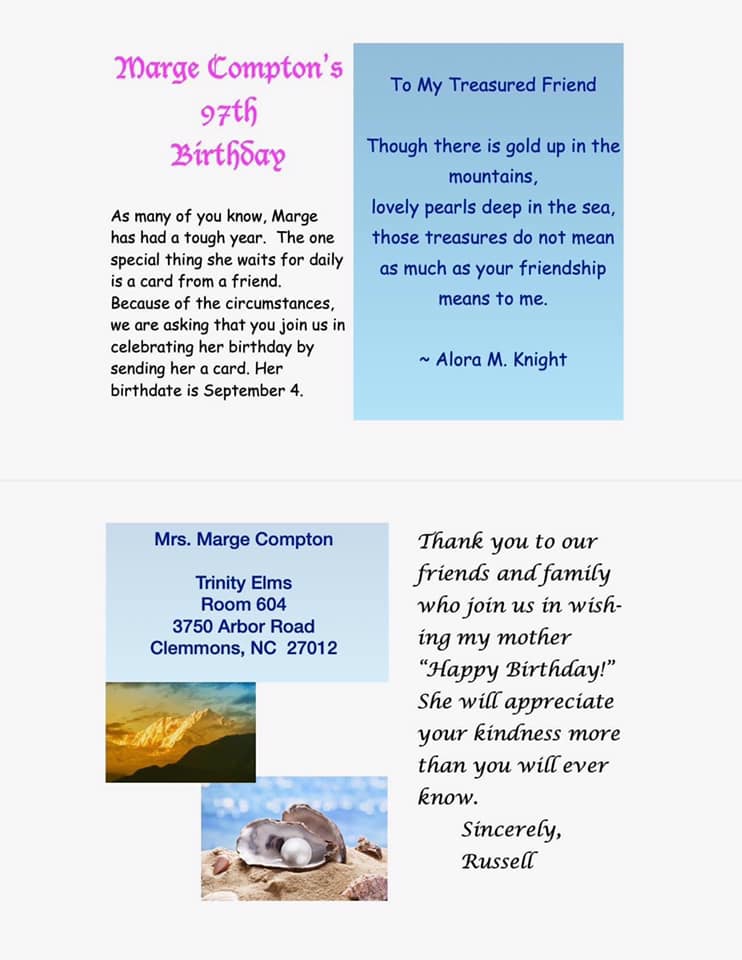 Marge Compton's
97th
Birthday

As many of you know, Marge has had a tough year. The one special thing she waits for daily is a card from a friend. Because of the circumstances, we are asking that you join us in celebrating her birthday by sending her a card. Her birthdate is September 4.

To My Treasured Friend

Though there is gold up in the mountains,
lovely pearls deep in the sea,
those treasures do not mean
as much as your friendship
means to me.

~ Alora M. Knight

Mrs. Marge Compton

Trinity Elms
Room 604
3750 Arbor Road
Clemmons, NC 27012

Thank you to our friends and family who join us in wishing my mother "Happy Birthday!" She will appreciate your kindness more than you will ever know.

Sincerely,
Russell